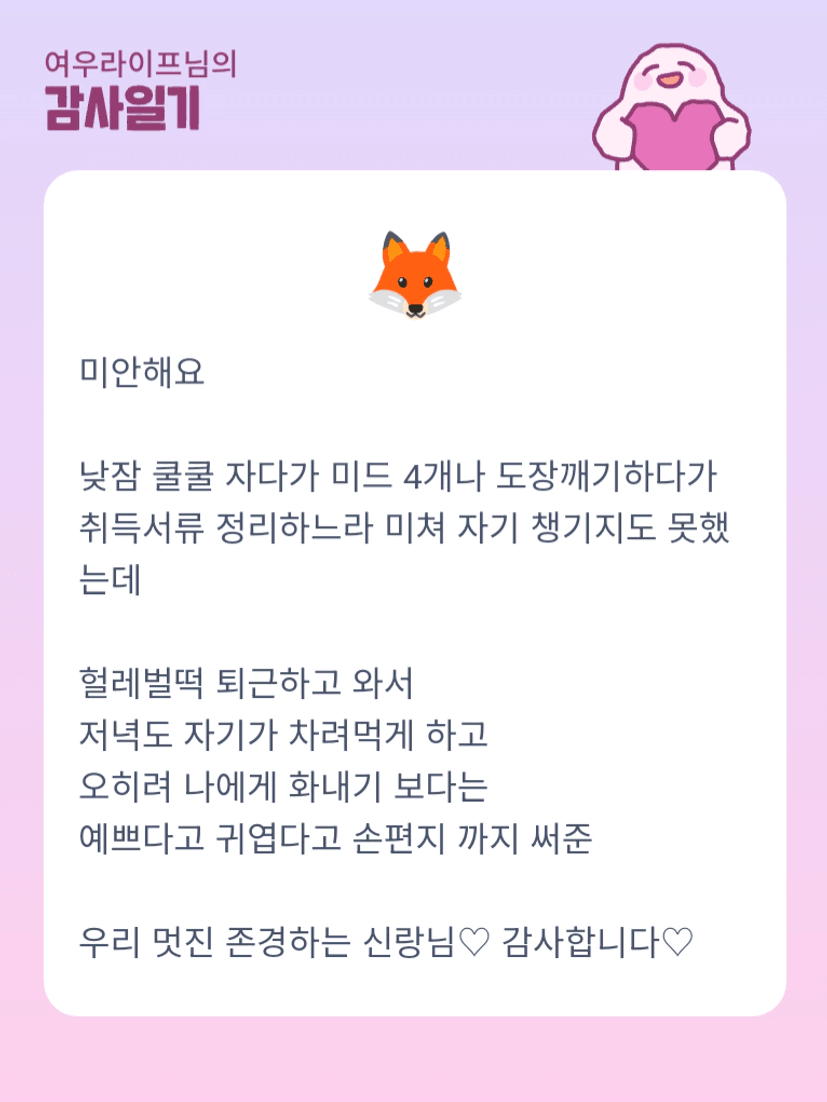 여우라이프님의
감사일기

미안해요

낮잠 쿨쿨 자다가 미드 4개나 도장깨기하다가 취득서류 정리하느라 미쳐 자기 챙기지도 못했는데

헐레벌떡 퇴근하고 와서
저녁도 자기가 차려먹게 하고
오히려 나에게 화내기 보다는
예쁘다고 귀엽다고 손편지 까지 써준

우리 멋진 존경하는 신랑님♡ 감사합니다♡